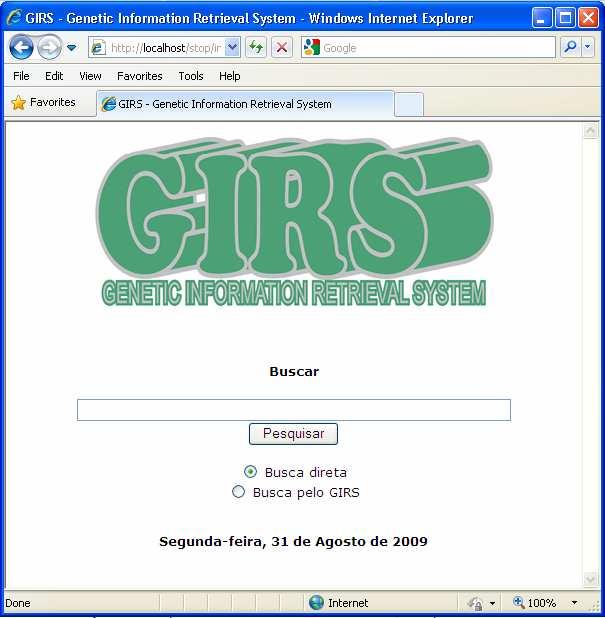 GIRS - Genetic Information Retrieval System - Windows Internet Explorer

http://localhost/stop/ir

Google

File Edit View Favorites Tools Help

Favorites

GIRS - Genetic Information Retrieval System

GIRS

GENETIC INFORMATION RETRIEVAL SYSTEM

Buscar

Pesquisar

Busca direta

Busca pelo GIRS

Segunda-feira, 31 de Agosto de 2009

Done

Internet

100%